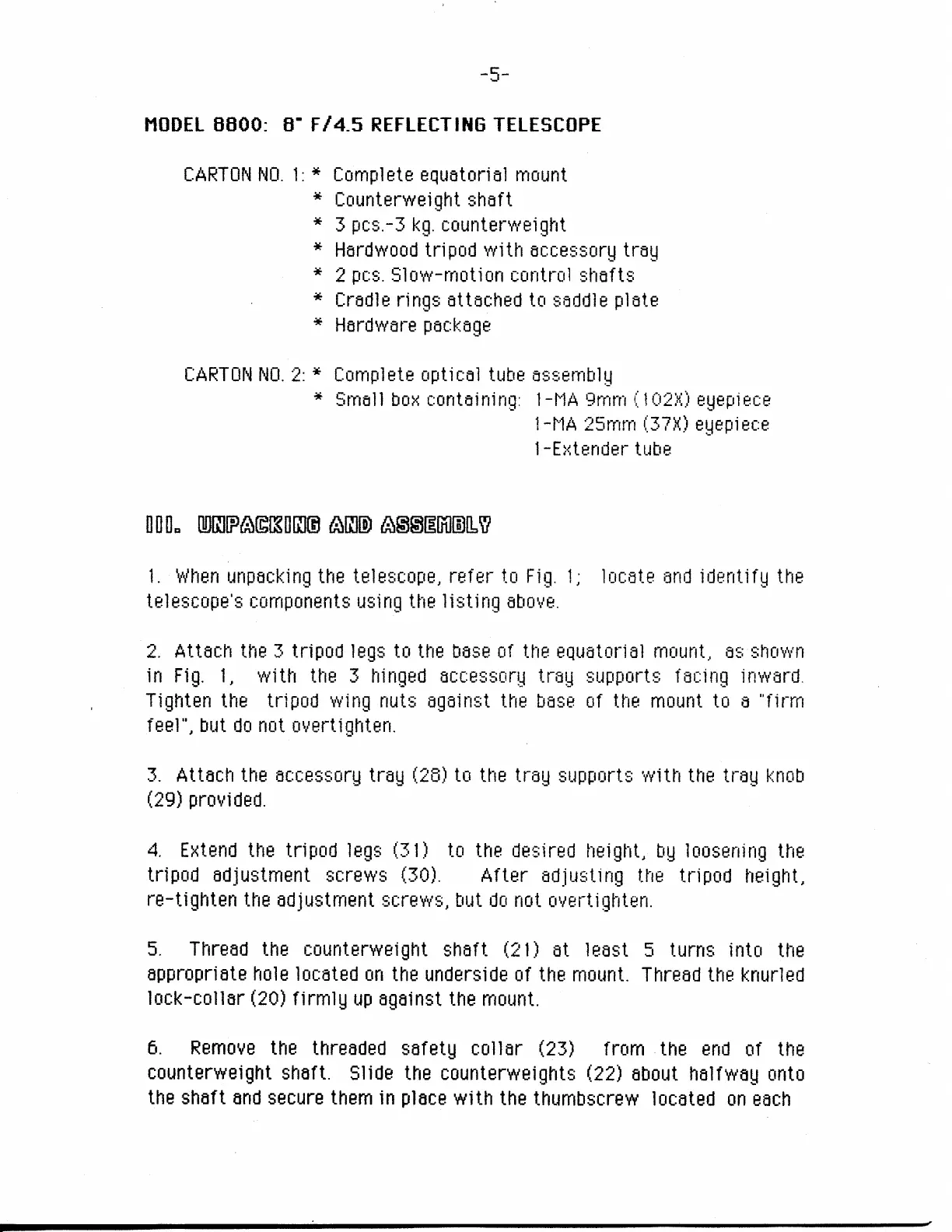 -5-

MODEL 8800: 8" F/4.5 REFLECTING TELESCOPE

CARTON NO. 1: * Complete equatorial mount
* Counterweight shaft
* 3 pcs.-3 kg. counterweight
* Hardwood tripod with accessory tray
* 2 pcs. Slow-motion control shafts
* Cradle rings attached to saddle plate
* Hardware package

CARTON NO. 2: * Complete optical tube assembly
* Small box containing: 1-MA 9mm (102X) eyepiece
1-MA 25mm (37X) eyepiece
1-Extender tube

III. UNPACKING AND ASSEMBLY

1. When unpacking the telescope, refer to Fig. 1; locate and identify the telescope's components using the listing above.

2. Attach the 3 tripod legs to the base of the equatorial mount, as shown in Fig. 1, with the 3 hinged accessory tray supports facing inward. Tighten the tripod wing nuts against the base of the mount to a "firm feel", but do not overtighten.

3. Attach the accessory tray (28) to the tray supports with the tray knob (29) provided.

4. Extend the tripod legs (31) to the desired height, by loosening the tripod adjustment screws (30). After adjusting the tripod height, re-tighten the adjustment screws, but do not overtighten.

5. Thread the counterweight shaft (21) at least 5 turns into the appropriate hole located on the underside of the mount. Thread the knurled lock-collar (20) firmly up against the mount.

6. Remove the threaded safety collar (23) from the end of the counterweight shaft. Slide the counterweights (22) about halfway onto the shaft and secure them in place with the thumbscrew located on each